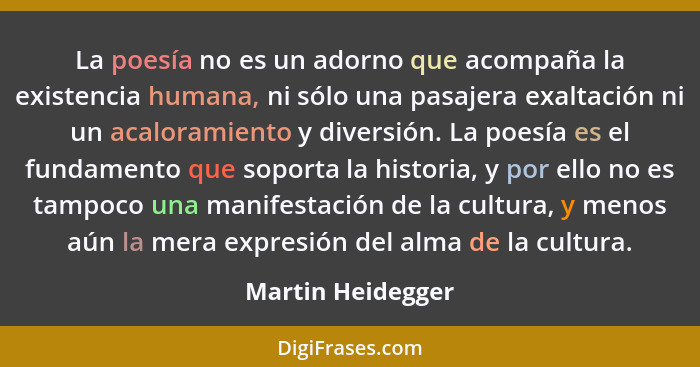 La poesía no es un adorno que acompaña la existencia humana, ni sólo una pasajera exaltación ni un acaloramiento y diversión. La poesía es el fundamento que soporta la historia, y por ello no es tampoco una manifestación de la cultura, y menos aún la mera expresión del alma de la cultura.

Martin Heidegger

DigiFrases.com